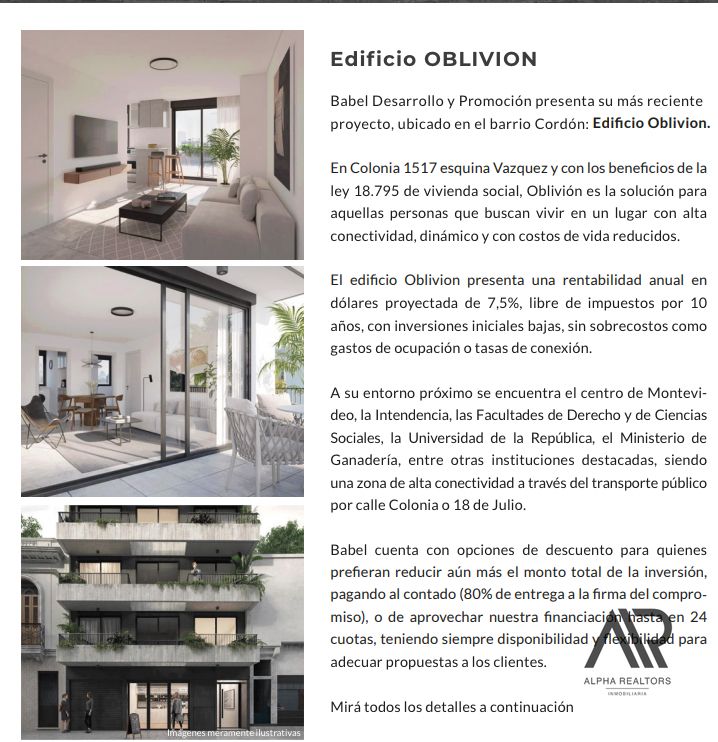 Edificio OBLIVION

Babel Desarrollo y Promoción presenta su más reciente proyecto, ubicado en el barrio Cordón: Edificio Oblivion.

En Colonia 1517 esquina Vazquez y con los beneficios de la ley 18.795 de vivienda social, Oblivión es la solución para aquellas personas que buscan vivir en un lugar con alta conectividad, dinámico y con costos de vida reducidos.

El edificio Oblivion presenta una rentabilidad anual en dólares proyectada de 7,5%, libre de impuestos por 10 años, con inversiones iniciales bajas, sin sobrecostos como gastos de ocupación o tasas de conexión.

A su entorno próximo se encuentra el centro de Montevideo, la Intendencia, las Facultades de Derecho y de Ciencias Sociales, la Universidad de la República, el Ministerio de Ganadería, entre otras instituciones destacadas, siendo una zona de alta conectividad a través del transporte público por calle Colonia o 18 de Julio.

Babel cuenta con opciones de descuento para quienes prefieran reducir aún más el monto total de la inversión, pagando al contado (80% de entrega a la firma del compromiso), o de aprovechar nuestra financiación hasta en 24 cuotas, teniendo siempre disponibilidad y flexibilidad para adecuar propuestas a los clientes.

Mirá todos los detalles a continuación

Imágenes meramente ilustrativas

ALPHA REALTORS
INMOBILIARIA